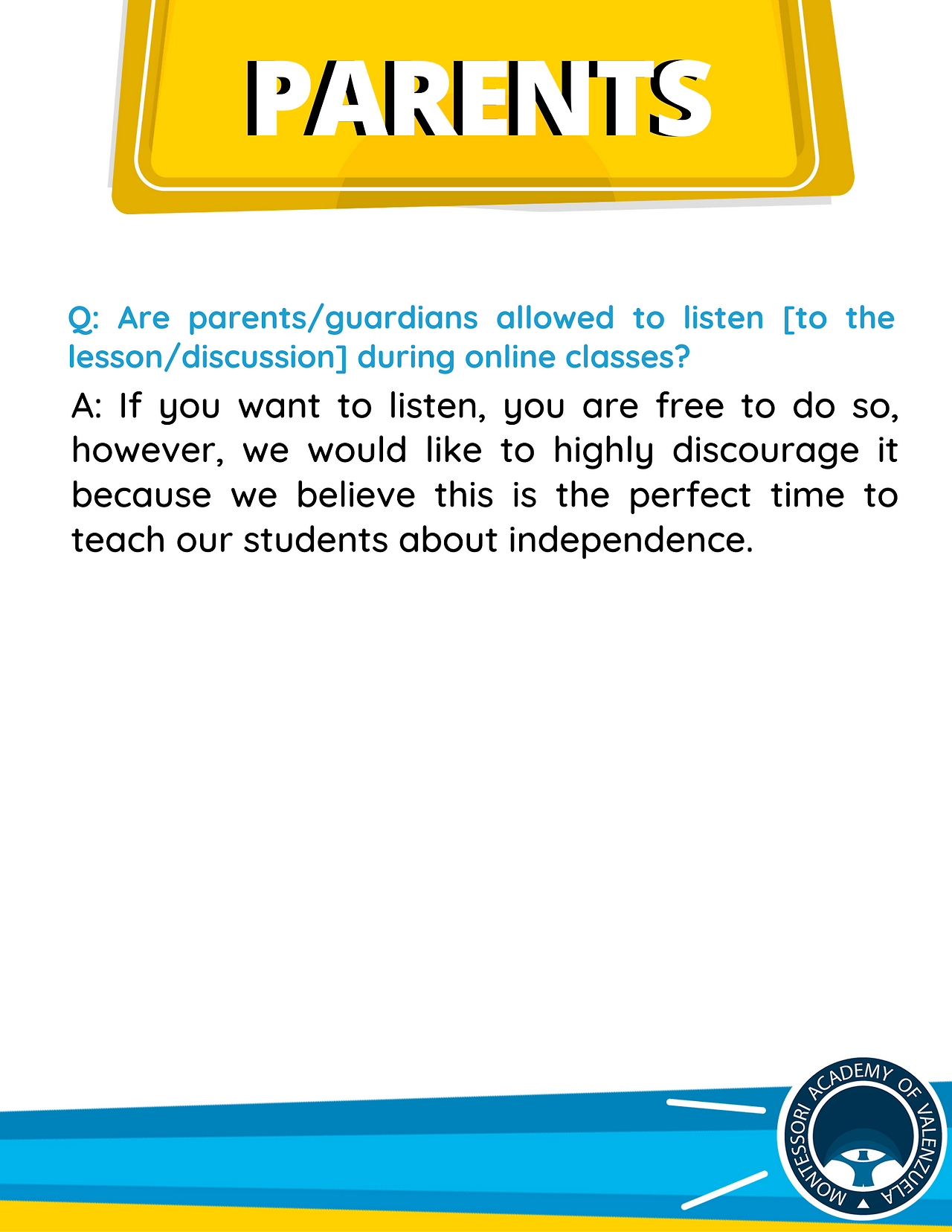 PARENTS

Q: Are parents/guardians allowed to listen [to the lesson/discussion] during online classes?

A: If you want to listen, you are free to do so, however, we would like to highly discourage it because we believe this is the perfect time to teach our students about independence.

MONTESSORI ACADEMY OF VALENZUELA